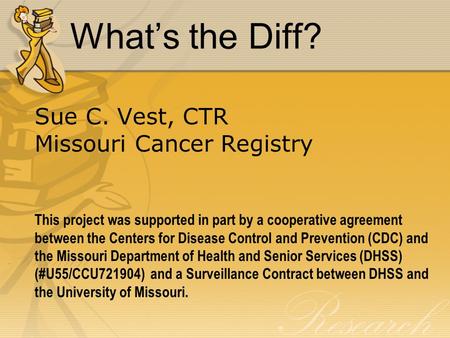 What's the Diff?

Sue C. Vest, CTR
Missouri Cancer Registry

This project was supported in part by a cooperative agreement between the Centers for Disease Control and Prevention (CDC) and the Missouri Department of Health and Senior Services (DHSS) (#U55/CCU721904) and a Surveillance Contract between DHSS and the University of Missouri.

Research